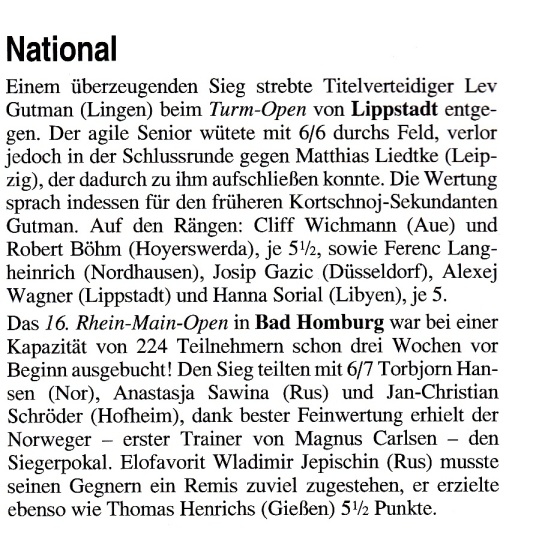 National

Einem überzeugenden Sieg strebte Titelverteidiger Lev Gutman (Lingen) beim Turm-Open von Lippstadt entgegen. Der agile Senior wütete mit 6/6 durchs Feld, verlor jedoch in der Schlussrunde gegen Matthias Liedtke (Leipzig), der dadurch zu ihm aufschließen konnte. Die Wertung sprach indessen für den früheren Kortschnoj-Sekundanten Gutman. Auf den Rängen: Cliff Wichmann (Aue) und Robert Böhm (Hoyerswerda), je 5½, sowie Ferenc Langheinrich (Nordhausen), Josip Gazic (Düsseldorf), Alexej Wagner (Lippstadt) und Hanna Sorial (Libyen), je 5.

Das 16. Rhein-Main-Open in Bad Homburg war bei einer Kapazität von 224 Teilnehmern schon drei Wochen vor Beginn ausgebucht! Den Sieg teilten mit 6/7 Torbjorn Hansen (Nor), Anastasja Sawina (Rus) und Jan-Christian Schröder (Hofheim), dank bester Feinwertung erhielt der Norweger – erster Trainer von Magnus Carlsen – den Siegerpokal. Elofavorit Wladimir Jepischin (Rus) musste seinen Gegnern ein Remis zuviel zugestehen, er erzielte ebenso wie Thomas Henrichs (Gießen) 5½ Punkte.